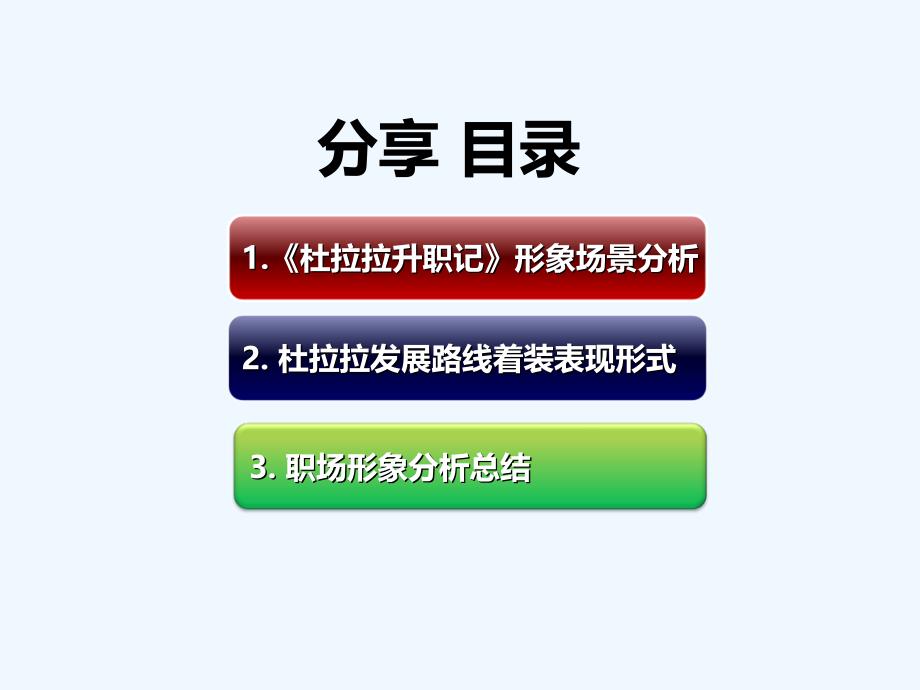 分享 目录

1.《杜拉拉升职记》形象场景分析

2. 杜拉拉发展路线着装表现形式

3. 职场形象分析总结